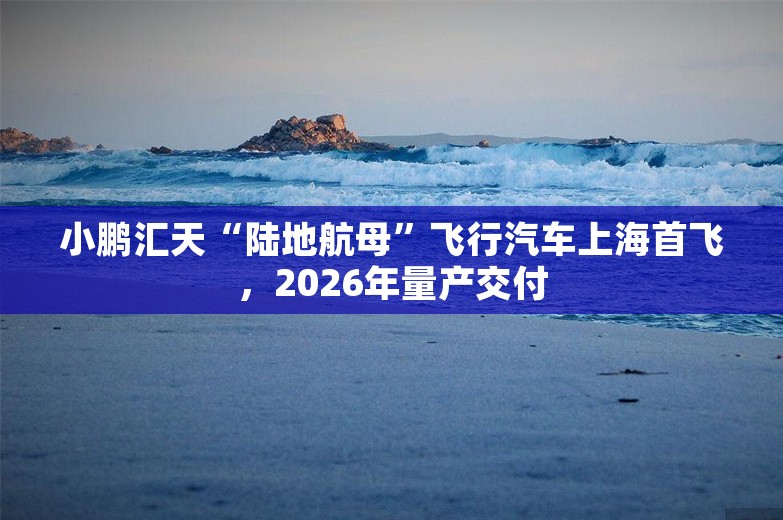 小鹏汇天“陆地航母”飞行汽车上海首飞，2026年量产交付